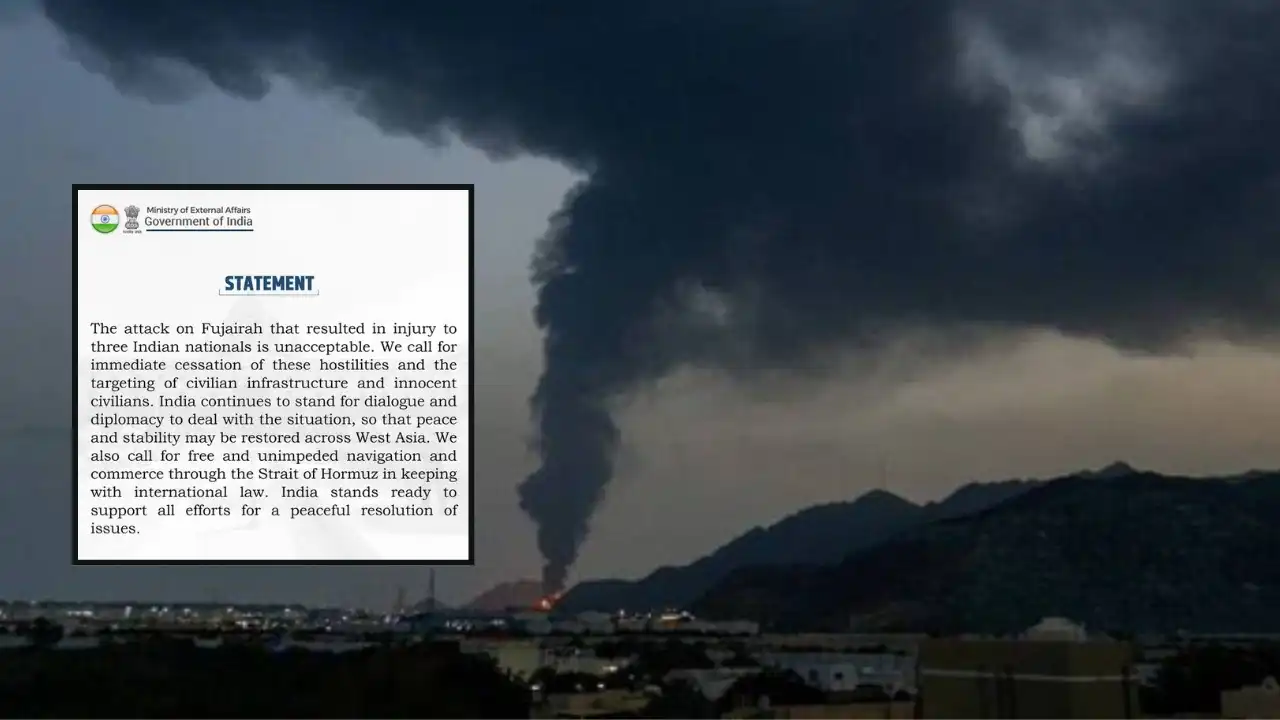 Ministry of External Affairs
Government of India

STATEMENT

The attack on Fujairah that resulted in injury to three Indian nationals is unacceptable. We call for immediate cessation of these hostilities and the targeting of civilian infrastructure and innocent civilians. India continues to stand for dialogue and diplomacy to deal with the situation, so that peace and stability may be restored across West Asia. We also call for free and unimpeded navigation and commerce through the Strait of Hormuz in keeping with international law. India stands ready to support all efforts for a peaceful resolution of issues.